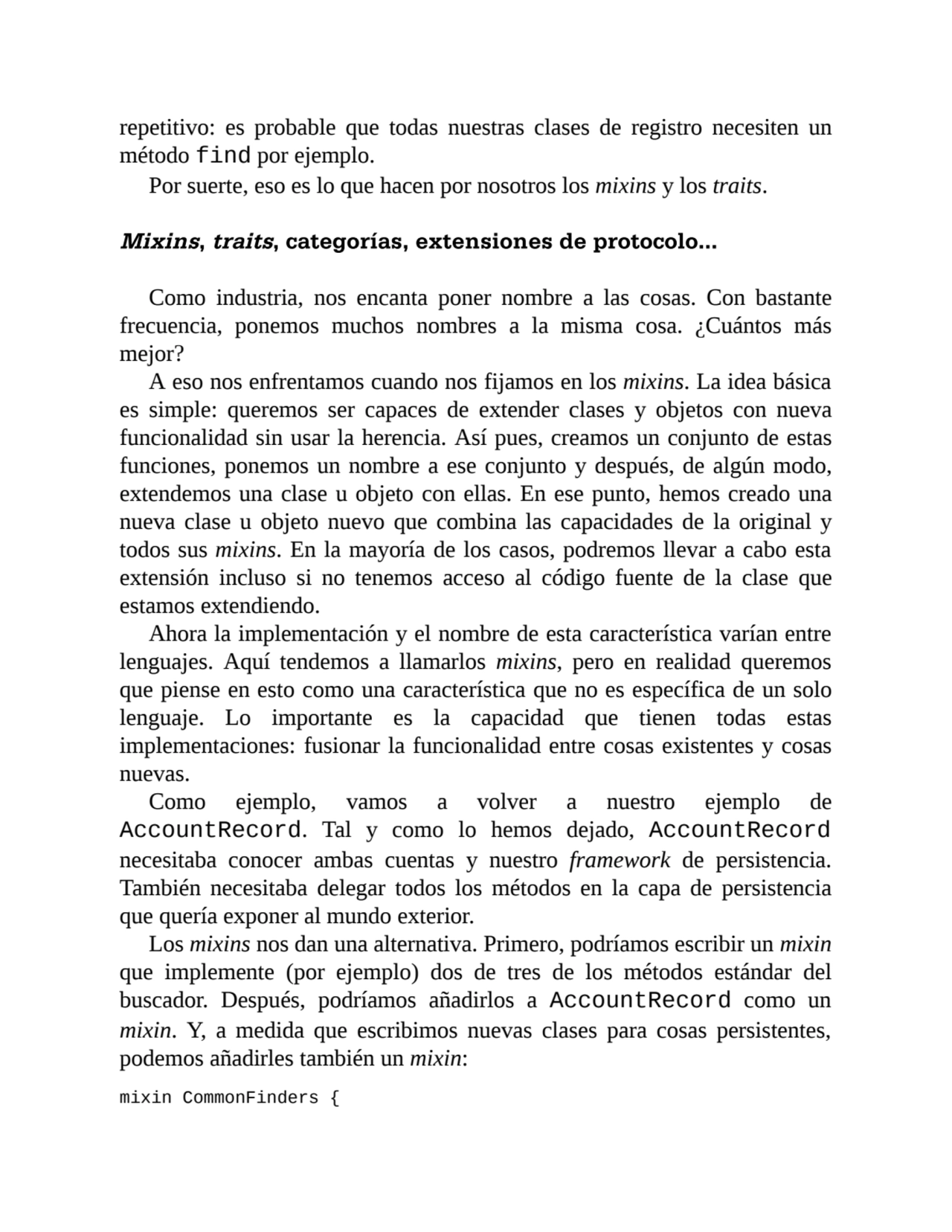 repetitivo: es probable que todas nuestras clases de registro necesiten un método find por ejemplo.

Por suerte, eso es lo que hacen por nosotros los mixins y los traits.

Mixins, traits, categorías, extensiones de protocolo...

Como industria, nos encanta poner nombre a las cosas. Con bastante frecuencia, ponemos muchos nombres a la misma cosa. ¿Cuántos más mejor?

A eso nos enfrentamos cuando nos fijamos en los mixins. La idea básica es simple: queremos ser capaces de extender clases y objetos con nueva funcionalidad sin usar la herencia. Así pues, creamos un conjunto de estas funciones, ponemos un nombre a ese conjunto y después, de algún modo, extendemos una clase u objeto con ellas. En ese punto, hemos creado una nueva clase u objeto nuevo que combina las capacidades de la original y todos sus mixins. En la mayoría de los casos, podremos llevar a cabo esta extensión incluso si no tenemos acceso al código fuente de la clase que estamos extendiendo.

Ahora la implementación y el nombre de esta característica varían entre lenguajes. Aquí tendemos a llamarlos mixins, pero en realidad queremos que piense en esto como una característica que no es específica de un solo lenguaje. Lo importante es la capacidad que tienen todas estas implementaciones: fusionar la funcionalidad entre cosas existentes y cosas nuevas.

Como ejemplo, vamos a volver a nuestro ejemplo de AccountRecord. Tal y como lo hemos dejado, AccountRecord necesitaba conocer ambas cuentas y nuestro framework de persistencia. También necesitaba delegar todos los métodos en la capa de persistencia que quería exponer al mundo exterior.

Los mixins nos dan una alternativa. Primero, podríamos escribir un mixin que implemente (por ejemplo) dos de tres de los métodos estándar del buscador. Después, podríamos añadirlos a AccountRecord como un mixin. Y, a medida que escribimos nuevas clases para cosas persistentes, podemos añadirles también un mixin:

mixin CommonFinders {